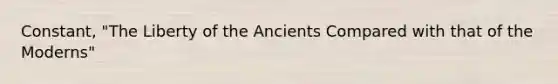 Constant, "The Liberty of the Ancients Compared with that of the Moderns"